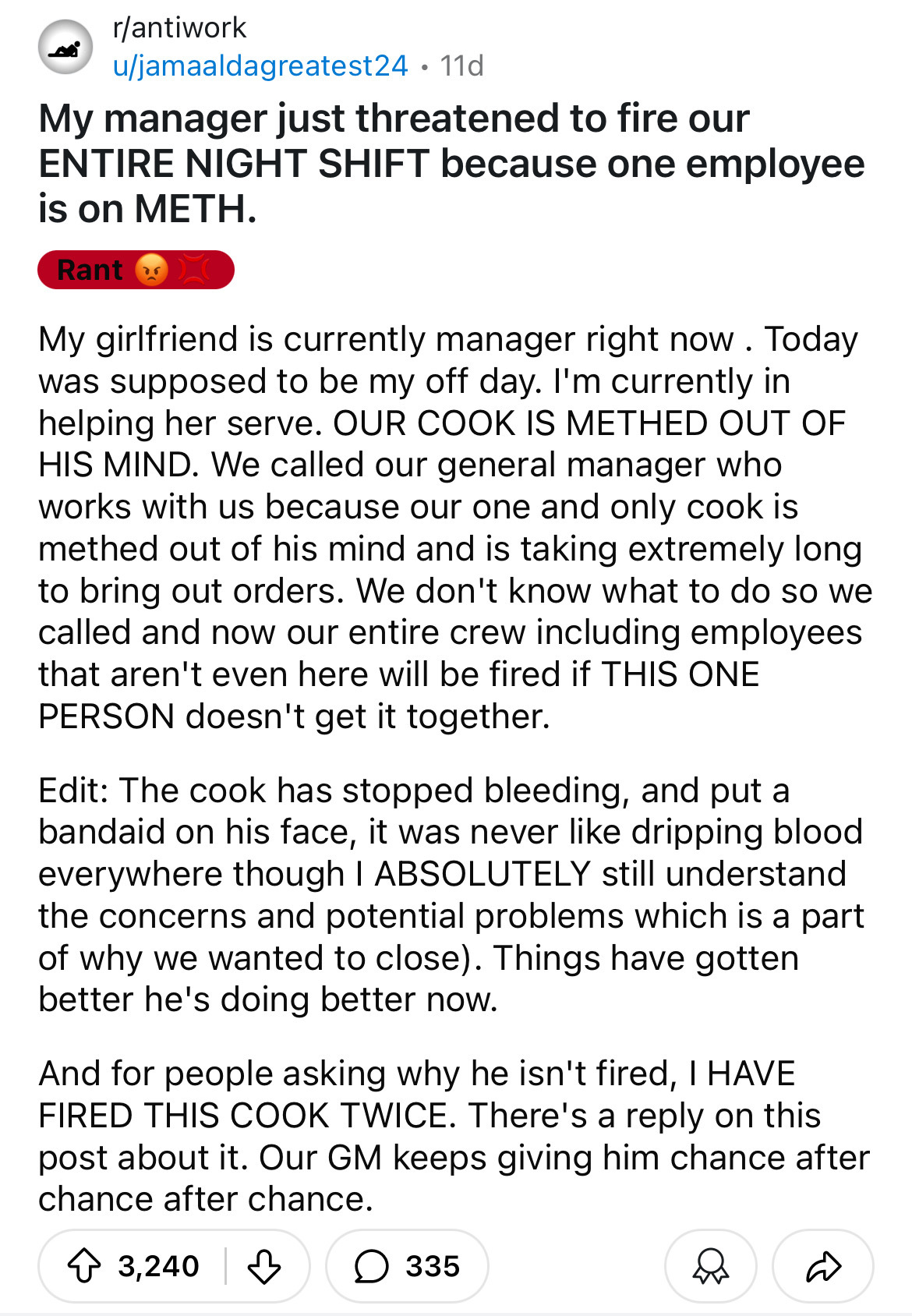 r/antiwork
u/jamaaldagreatest24 • 11d

My manager just threatened to fire our ENTIRE NIGHT SHIFT because one employee is on METH.

Rant 😡💢

My girlfriend is currently manager right now . Today was supposed to be my off day. I'm currently in helping her serve. OUR COOK IS METHED OUT OF HIS MIND. We called our general manager who works with us because our one and only cook is methed out of his mind and is taking extremely long to bring out orders. We don't know what to do so we called and now our entire crew including employees that aren't even here will be fired if THIS ONE PERSON doesn't get it together.

Edit: The cook has stopped bleeding, and put a bandaid on his face, it was never like dripping blood everywhere though I ABSOLUTELY still understand the concerns and potential problems which is a part of why we wanted to close). Things have gotten better he's doing better now.

And for people asking why he isn't fired, I HAVE FIRED THIS COOK TWICE. There's a reply on this post about it. Our GM keeps giving him chance after chance after chance.

3,240 335